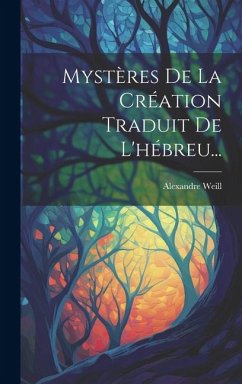 Mystères De La Création Traduit De L'hébreu...

Alexandre Weill